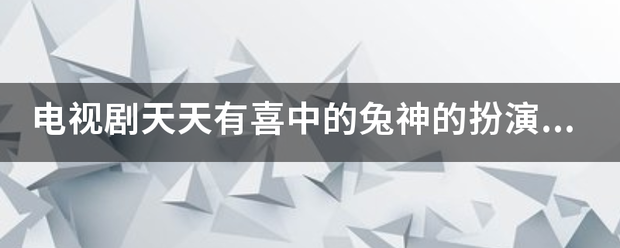 电视剧天天有喜中的兔神的扮演...